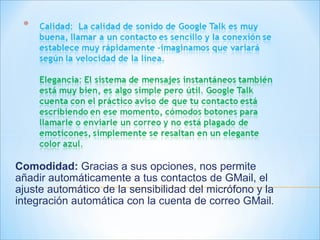 Calidad: La calidad de sonido de Google Talk es muy buena, llamar a un contacto es sencillo y la conexión se establece muy rápidamente -imaginamos que variará según la velocidad de la línea.

Elegancia: El sistema de mensajes instantáneos también está muy bien, es algo simple pero útil. Google Talk cuenta con el práctico aviso de que tu contacto está escribiendo en ese momento, cómodos botones para llamarle o enviarle un correo y no está plagado de emoticones, simplemente se resaltan en un elegante color azul.

Comodidad: Gracias a sus opciones, nos permite añadir automáticamente a tus contactos de GMail, el ajuste automático de la sensibilidad del micrófono y la integración automática con la cuenta de correo GMail.